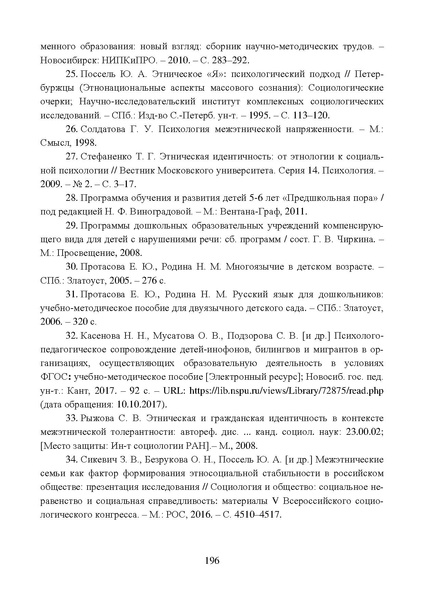 менного образования: новый взгляд: сборник научно-методических трудов. – Новосибирск: НИПКиПРО. – 2010. – С. 283–292.

25. Поссель Ю. А. Этническое «Я»: психологический подход // Петербуржцы (Этнонациональные аспекты массового сознания): Социологические очерки; Научно-исследовательский институт комплексных социологических исследований. – СПб.: Изд-во С.-Петерб. ун-т. – 1995. – С. 113–120.

26. Солдатова Г. У. Психология межэтнической напряженности. – М.: Смысл, 1998.

27. Стефаненко Т. Г. Этническая идентичность: от этнологии к социальной психологии // Вестник Московского университета. Серия 14. Психология. – 2009. – № 2. – С. 3–17.

28. Программа обучения и развития детей 5-6 лет «Предшкольная пора» / под редакцией Н. Ф. Виноградовой. – М.: Вентана-Граф, 2011.

29. Программы дошкольных образовательных учреждений компенсирующего вида для детей с нарушениями речи: сб. программ / сост. Г. В. Чиркина. – М.: Просвещение, 2008.

30. Протасова Е. Ю., Родина Н. М. Многоязычие в детском возрасте. – СПб.: Златоуст, 2005. – 276 с.

31. Протасова Е. Ю., Родина Н. М. Русский язык для дошкольников: учебно-методическое пособие для двуязычного детского сада. – СПб.: Златоуст, 2006. – 320 с.

32. Касенова Н. Н., Мусатова О. В., Подзорова С. В. [и др.] Психолого-педагогическое сопровождение детей-инофонов, билингвов и мигрантов в организациях, осуществляющих образовательную деятельность в условиях ФГОС: учебно-методическое пособие [Электронный ресурс]; Новосиб. гос. пед. ун-т.: Кант, 2017. – 92 с. – URL: https://lib.nspu.ru/views/Library/72875/read.php (дата обращения: 10.10.2017).

33. Рыжова С. В. Этническая и гражданская идентичность в контексте межэтнической толерантности: автореф. дис. ... канд. социол. наук: 23.00.02; [Место защиты: Ин-т социологии РАН].– М., 2008.

34. Сикевич З. В., Безрукова О. Н., Поссель Ю. А. [и др.] Межэтнические семьи как фактор формирования этносоциальной стабильности в российском обществе: презентация исследования // Социология и общество: социальное неравенство и социальная справедливость: материалы V Всероссийского социологического конгресса. – М.: РОС, 2016. – С. 4510–4517.

196